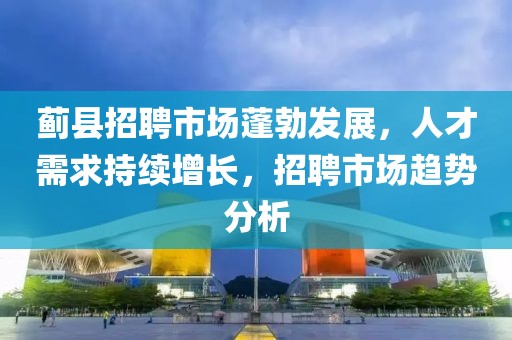 蓟县招聘市场蓬勃发展，人才需求持续增长，招聘市场趋势分析